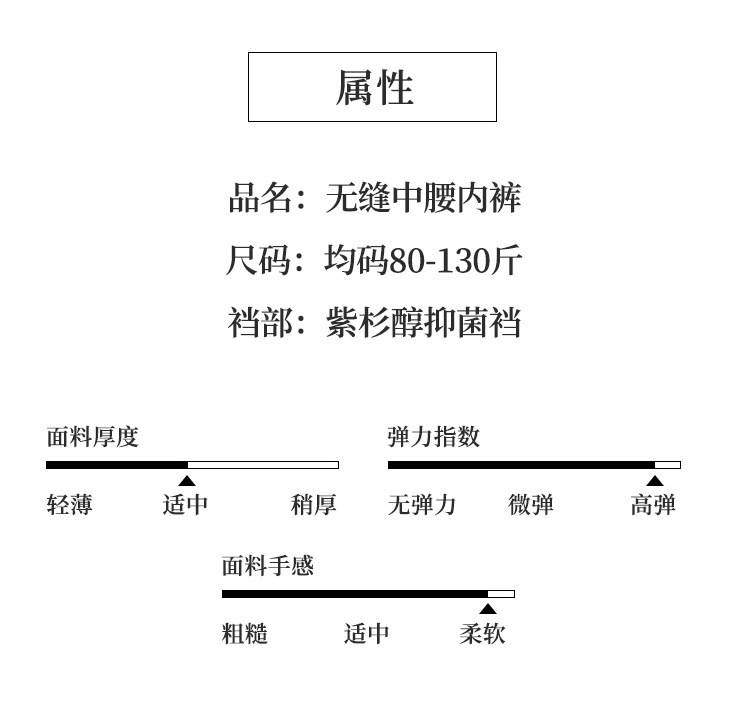 属性

品名：无缝中腰内裤

尺码：均码80-130斤

裆部：紫杉醇抑菌裆

面料厚度

轻薄 适中 稍厚

弹力指数

无弹力 微弹 高弹

面料手感

粗糙 适中 柔软